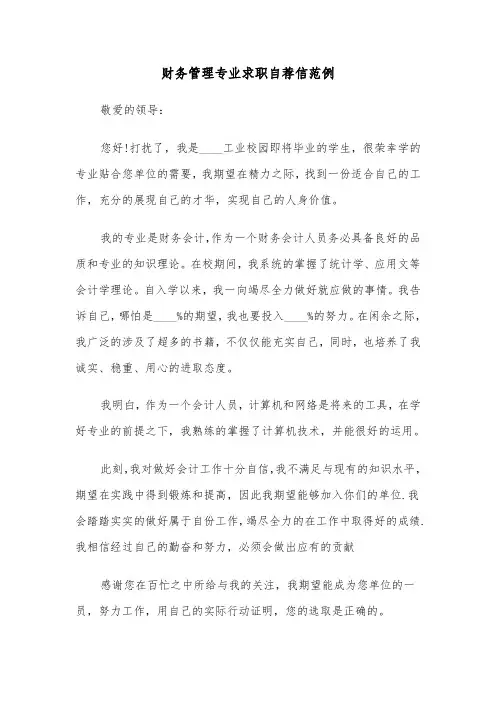 财务管理专业求职自荐信范例

敬爱的领导：

您好！打扰了，我是____工业校园即将毕业的学生，很荣幸学的专业贴合您单位的需要，我期望在精力之际，找到一份适合自己的工作，充分的展现自己的才华，实现自己的人身价值。

我的专业是财务会计，作为一个财务会计人员务必具备良好的品质和专业的知识理论。在校期间，我系统的掌握了统计学、应用文等会计学理论。自入学以来，我一向竭尽全力做好就应做的事情。我告诉自己，哪怕是____%的期望，我也要投入____%的努力。在闲余之际，我广泛的涉及了超多的书籍，不仅仅能充实自己，同时，也培养了我诚实、稳重、用心的进取态度。

我明白，作为一个会计人员，计算机和网络是将来的工具，在学好专业的前提之下，我熟练的掌握了计算机技术，并能很好的运用。

此刻，我对做好会计工作十分自信，我不满足与现有的知识水平，期望在实践中得到锻炼和提高，因此我期望能够加入你们的单位.我会踏踏实实的做好属于自份工作，竭尽全力的在工作中取得好的成绩.我相信经过自己的勤奋和努力，必须会做出应有的贡献

感谢您在百忙之中所给与我的关注，我期望能成为您单位的一员，努力工作，用自己的实际行动证明，您的选取是正确的。